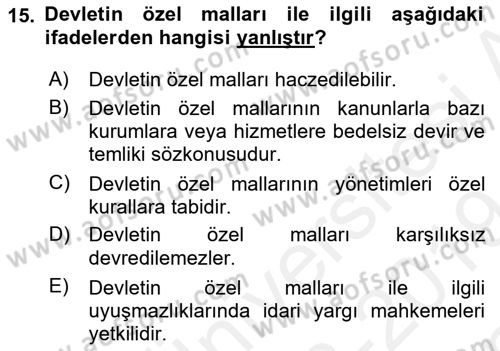 15. Devletin özel malları ile ilgili aşağıdaki ifadelerden hangisi yanlıştır?

A) Devletin özel malları haczedilebilir.

B) Devletin özel mallarının kanunlarla bazı kurumlara veya hizmetlere bedelsiz devir ve temliki sözkonusudur.

C) Devletin özel mallarının yönetimleri özel kurallara tabidir.

D) Devletin özel malları karşılıksız devredilemezler.

E) Devletin özel malları ile ilgili uyuşmazlıklarında idari yargı mahkemeleri yetkilidir.

www.aofsoru.com